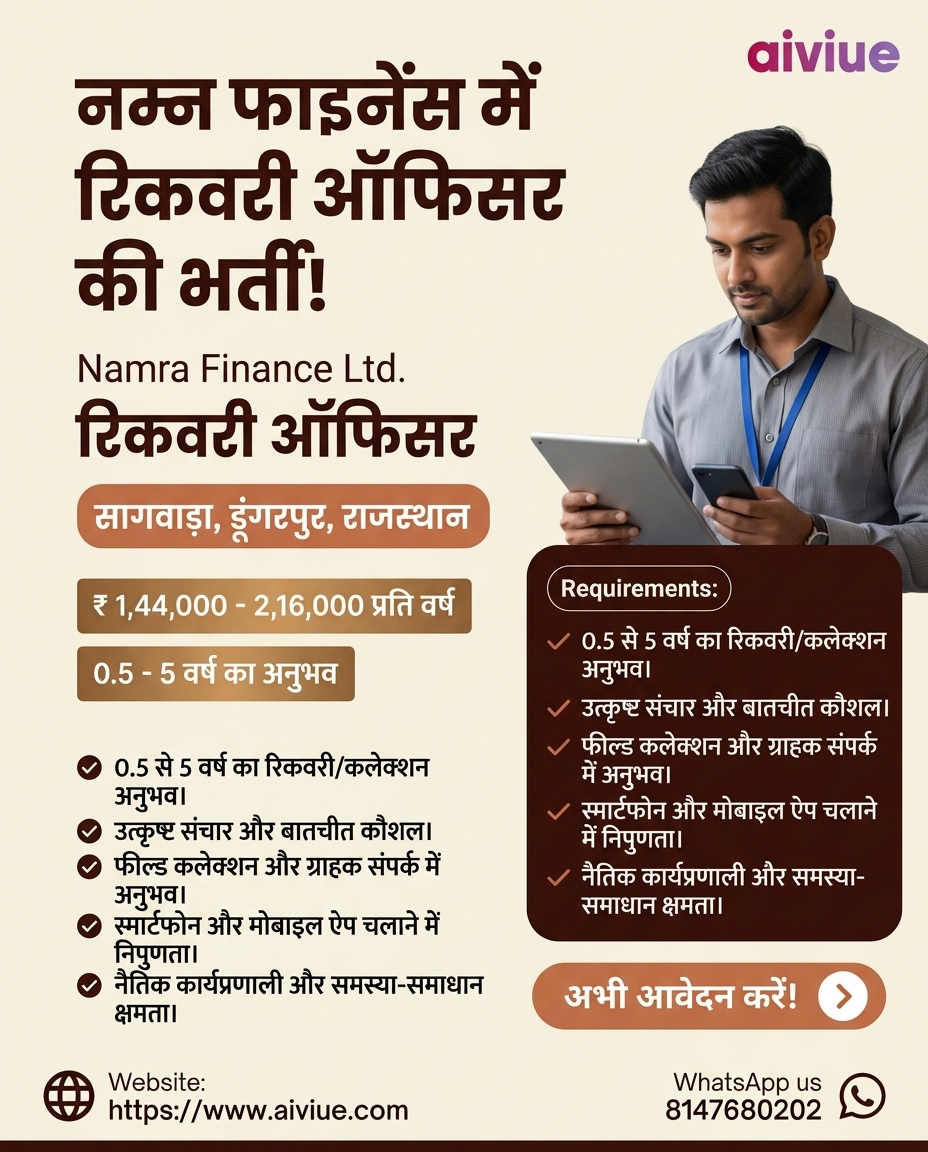 aiviue

नम्न फाइनेंस में रिकवरी ऑफिसर की भर्ती!

Namra Finance Ltd.

रिकवरी ऑफिसर

सागवाड़ा, डूंगरपुर, राजस्थान

₹ 1,44,000 - 2,16,000 प्रति वर्ष

0.5 - 5 वर्ष का अनुभव

✓ 0.5 से 5 वर्ष का रिकवरी/कलेक्शन अनुभव।
✓ उत्कृष्ट संचार और बातचीत कौशल।
✓ फील्ड कलेक्शन और ग्राहक संपर्क में अनुभव।
✓ स्मार्टफोन और मोबाइल ऐप चलाने में निपुणता।
✓ नैतिक कार्यप्रणाली और समस्या-समाधान क्षमता।

Requirements:

✓ 0.5 से 5 वर्ष का रिकवरी/कलेक्शन अनुभव।
✓ उत्कृष्ट संचार और बातचीत कौशल।
✓ फील्ड कलेक्शन और ग्राहक संपर्क में अनुभव।
✓ स्मार्टफोन और मोबाइल ऐप चलाने में निपुणता।
✓ नैतिक कार्यप्रणाली और समस्या-समाधान क्षमता।

अभी आवेदन करें!

Website:
https://www.aiviue.com

WhatsApp us
8147680202